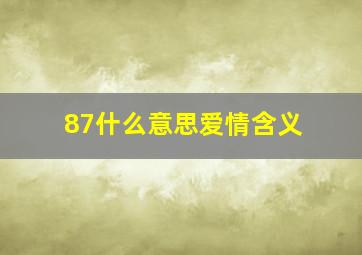 87什么意思爱情含义